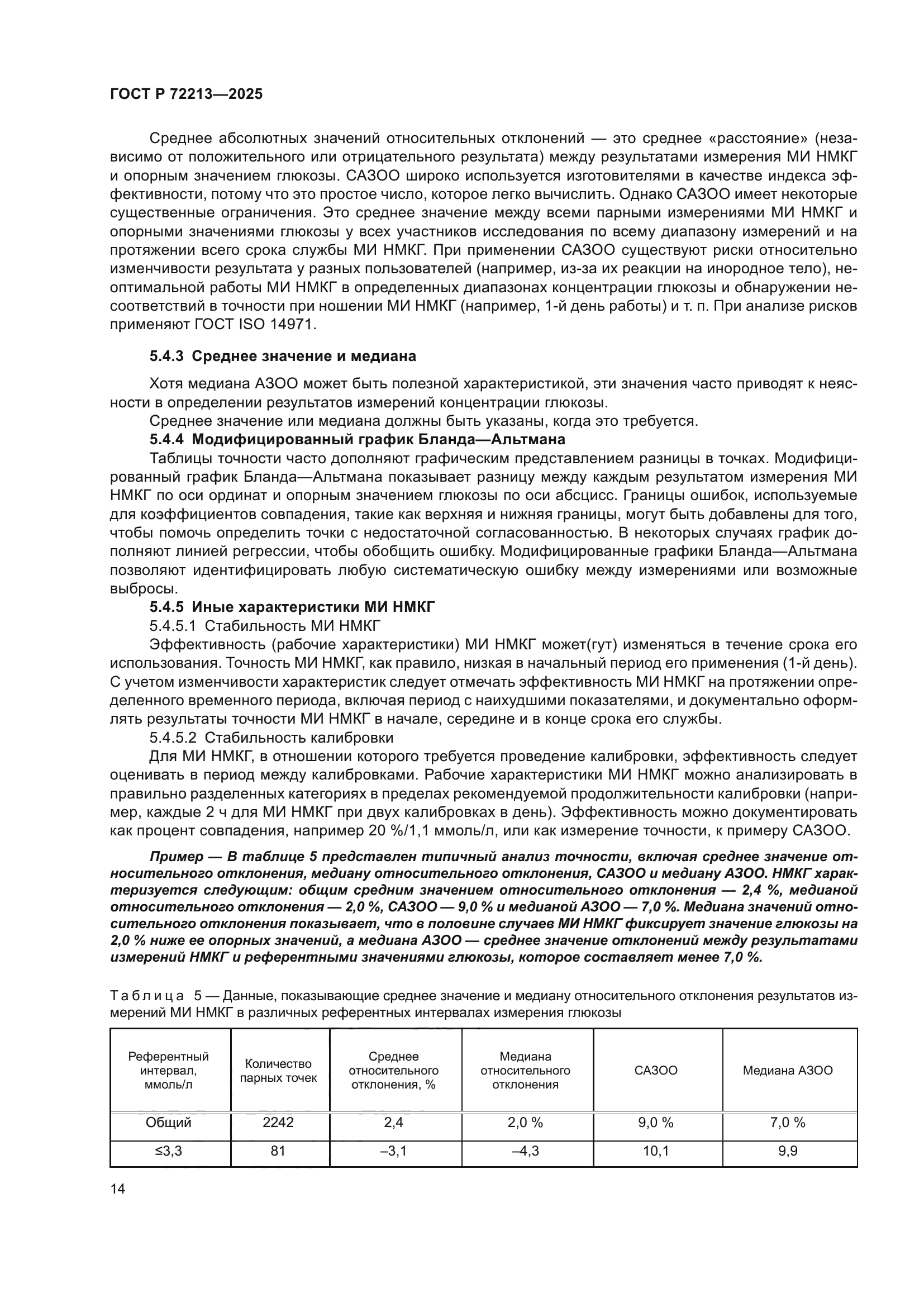 ГОСТ Р 72213—2025

Среднее абсолютных значений относительных отклонений — это среднее «расстояние» (независимо от положительного или отрицательного результата) между результатами измерения МИ НМКГ и опорным значением глюкозы. САЗОО широко используется изготовителями в качестве индекса эффективности, потому что это простое число, которое легко вычислить. Однако САЗОО имеет некоторые существенные ограничения. Это среднее значение между всеми парными измерениями МИ НМКГ и опорными значениями глюкозы у всех участников исследования по всему диапазону измерений и на протяжении всего срока службы МИ НМКГ. При применении САЗОО существуют риски относительно изменчивости результата у разных пользователей (например, из-за их реакции на инородное тело), неоптимальной работы МИ НМКГ в определенных диапазонах концентрации глюкозы и обнаружении несоответствий в точности при ношении МИ НМКГ (например, 1-й день работы) и т. п. При анализе рисков применяют ГОСТ ISO 14971.

5.4.3 Среднее значение и медиана

Хотя медиана АЗОО может быть полезной характеристикой, эти значения часто приводят к неясности в определении результатов измерений концентрации глюкозы.

Среднее значение или медиана должны быть указаны, когда это требуется.

5.4.4 Модифицированный график Бланда—Альтмана

Таблицы точности часто дополняют графическим представлением разницы в точках. Модифицированный график Бланда—Альтмана показывает разницу между каждым результатом измерения МИ НМКГ по оси ординат и опорным значением глюкозы по оси абсцисс. Границы ошибок, используемые для коэффициентов совпадения, такие как верхняя и нижняя границы, могут быть добавлены для того, чтобы помочь определить точки с недостаточной согласованностью. В некоторых случаях график дополняют линией регрессии, чтобы обобщить ошибку. Модифицированные графики Бланда—Альтмана позволяют идентифицировать любую систематическую ошибку между измерениями или возможные выбросы.

5.4.5 Иные характеристики МИ НМКГ

5.4.5.1 Стабильность МИ НМКГ

Эффективность (рабочие характеристики) МИ НМКГ может(гут) изменяться в течение срока его использования. Точность МИ НМКГ, как правило, низкая в начальный период его применения (1-й день). С учетом изменчивости характеристик следует отмечать эффективность МИ НМКГ на протяжении определенного временного периода, включая период с наихудшими показателями, и документально оформлять результаты точности МИ НМКГ в начале, середине и в конце срока его службы.

5.4.5.2 Стабильность калибровки

Для МИ НМКГ, в отношении которого требуется проведение калибровки, эффективность следует оценивать в период между калибровками. Рабочие характеристики МИ НМКГ можно анализировать в правильно разделенных категориях в пределах рекомендуемой продолжительности калибровки (например, каждые 2 ч для МИ НМКГ при двух калибровках в день). Эффективность можно документировать как процент совпадения, например 20 %/1,1 ммоль/л, или как измерение точности, к примеру САЗОО.

Пример — В таблице 5 представлен типичный анализ точности, включая среднее значение относительного отклонения, медиану относительного отклонения, САЗОО и медиану АЗОО. НМКГ характеризуется следующим: общим средним значением относительного отклонения — 2,4 %, медианой относительного отклонения — 2,0 %, САЗОО — 9,0 % и медианой АЗОО — 7,0 %. Медиана значений относительного отклонения показывает, что в половине случаев МИ НМКГ фиксирует значение глюкозы на 2,0 % ниже ее опорных значений, а медиана АЗОО — среднее значение отклонений между результатами измерений НМКГ и референтными значениями глюкозы, которое составляет менее 7,0 %.

Таблица 5 — Данные, показывающие среднее значение и медиану относительного отклонения результатов измерений МИ НМКГ в различных референтных интервалах измерения глюкозы

| Референтный интервал, ммоль/л | Количество парных точек | Среднее относительного отклонения, % | Медиана относительного отклонения | САЗОО | Медиана АЗОО |
|---|---|---|---|---|---|
| Общий | 2242 | 2,4 | 2,0 % | 9,0 % | 7,0 % |
| ≤3,3 | 81 | –3,1 | –4,3 | 10,1 | 9,9 |

14